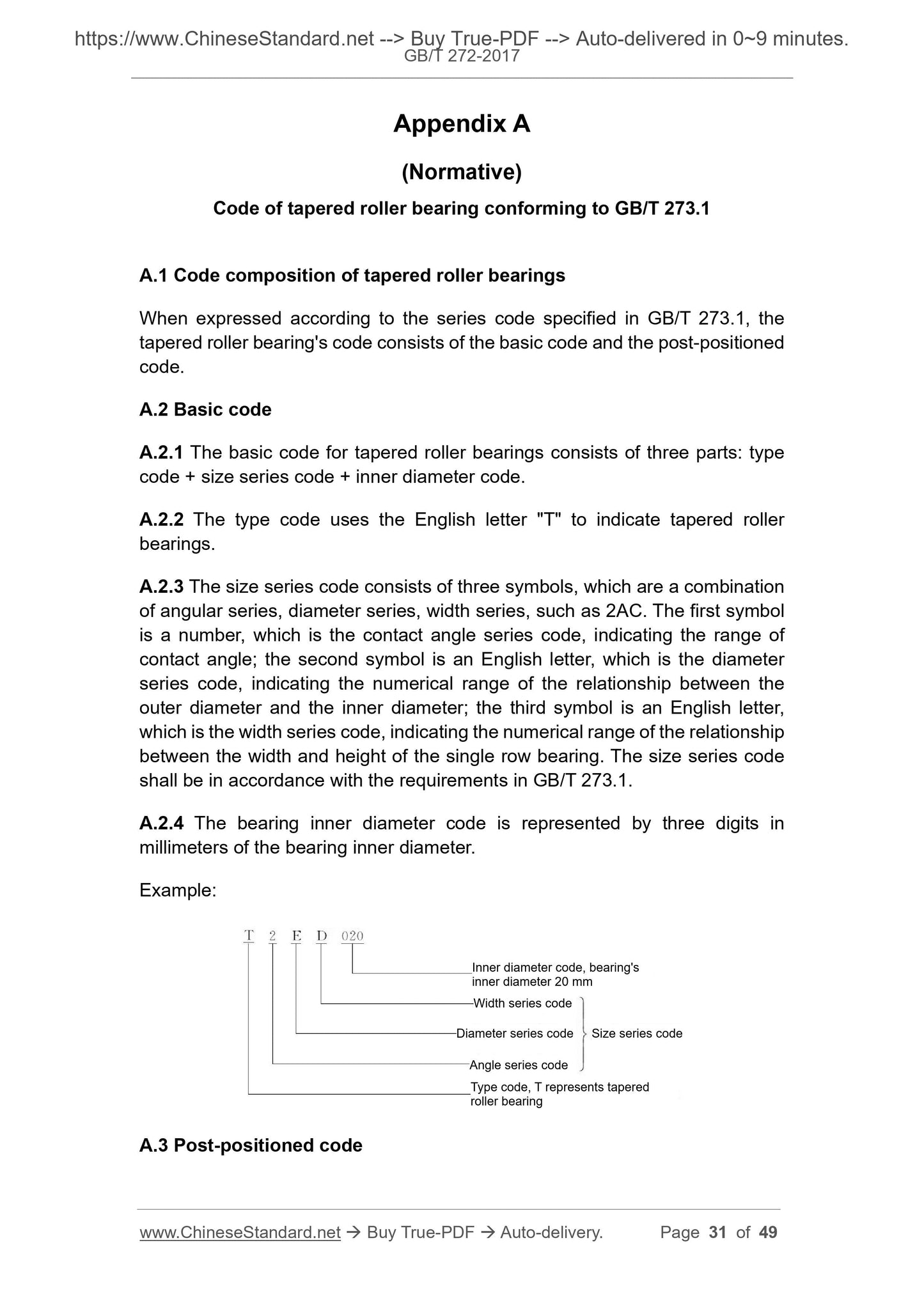 https://www.ChineseStandard.net --> Buy True-PDF --> Auto-delivered in 0~9 minutes.
GB/T 272-2017

Appendix A

(Normative)

Code of tapered roller bearing conforming to GB/T 273.1

A.1 Code composition of tapered roller bearings

When expressed according to the series code specified in GB/T 273.1, the tapered roller bearing's code consists of the basic code and the post-positioned code.

A.2 Basic code

A.2.1 The basic code for tapered roller bearings consists of three parts: type code + size series code + inner diameter code.

A.2.2 The type code uses the English letter "T" to indicate tapered roller bearings.

A.2.3 The size series code consists of three symbols, which are a combination of angular series, diameter series, width series, such as 2AC. The first symbol is a number, which is the contact angle series code, indicating the range of contact angle; the second symbol is an English letter, which is the diameter series code, indicating the numerical range of the relationship between the outer diameter and the inner diameter; the third symbol is an English letter, which is the width series code, indicating the numerical range of the relationship between the width and height of the single row bearing. The size series code shall be in accordance with the requirements in GB/T 273.1.

A.2.4 The bearing inner diameter code is represented by three digits in millimeters of the bearing inner diameter.

Example:

T 2 E D 020

Inner diameter code, bearing's inner diameter 20 mm
Width series code
Diameter series code
Angle series code
Size series code
Type code, T represents tapered roller bearing

A.3 Post-positioned code

www.ChineseStandard.net → Buy True-PDF → Auto-delivery. Page 31 of 49